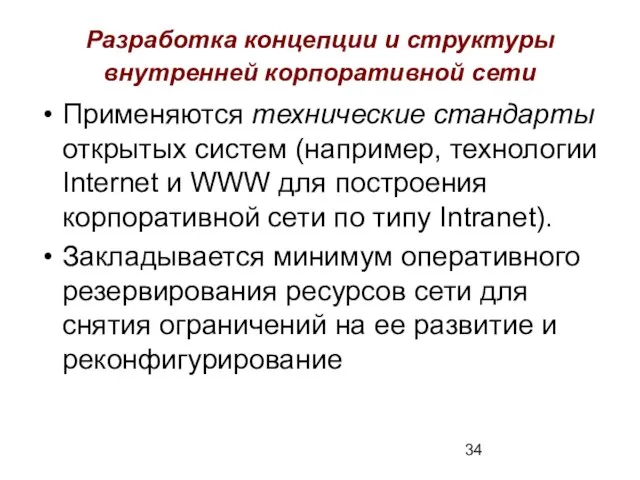 Разработка концепции и структуры внутренней корпоративной сети

• Применяются технические стандарты открытых систем (например, технологии Internet и WWW для построения корпоративной сети по типу Intranet).
• Закладывается минимум оперативного резервирования ресурсов сети для снятия ограничений на ее развитие и реконфигурирование

34